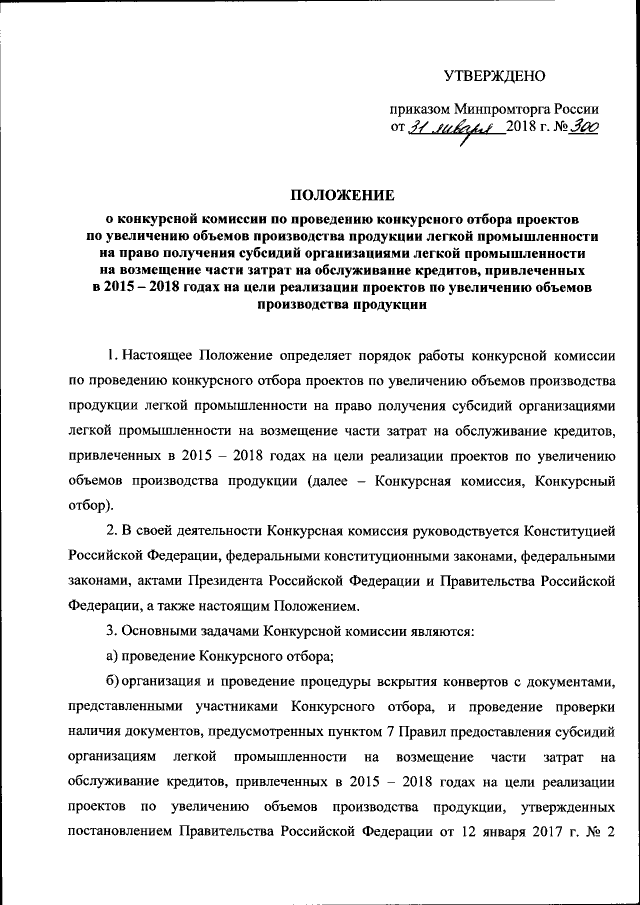 УТВЕРЖДЕНО

приказом Минпромторга России
от 31 января 2018 г. № 300

ПОЛОЖЕНИЕ
о конкурсной комиссии по проведению конкурсного отбора проектов по увеличению объемов производства продукции легкой промышленности на право получения субсидий организациями легкой промышленности на возмещение части затрат на обслуживание кредитов, привлеченных в 2015 – 2018 годах на цели реализации проектов по увеличению объемов производства продукции

1. Настоящее Положение определяет порядок работы конкурсной комиссии по проведению конкурсного отбора проектов по увеличению объемов производства продукции легкой промышленности на право получения субсидий организациями легкой промышленности на возмещение части затрат на обслуживание кредитов, привлеченных в 2015 – 2018 годах на цели реализации проектов по увеличению объемов производства продукции (далее – Конкурсная комиссия, Конкурсный отбор).

2. В своей деятельности Конкурсная комиссия руководствуется Конституцией Российской Федерации, федеральными конституционными законами, федеральными законами, актами Президента Российской Федерации и Правительства Российской Федерации, а также настоящим Положением.

3. Основными задачами Конкурсной комиссии являются:

а) проведение Конкурсного отбора;

б) организация и проведение процедуры вскрытия конвертов с документами, представленными участниками Конкурсного отбора, и проведение проверки наличия документов, предусмотренных пунктом 7 Правил предоставления субсидий организациям легкой промышленности на возмещение части затрат на обслуживание кредитов, привлеченных в 2015 – 2018 годах на цели реализации проектов по увеличению объемов производства продукции, утвержденных постановлением Правительства Российской Федерации от 12 января 2017 г. № 2